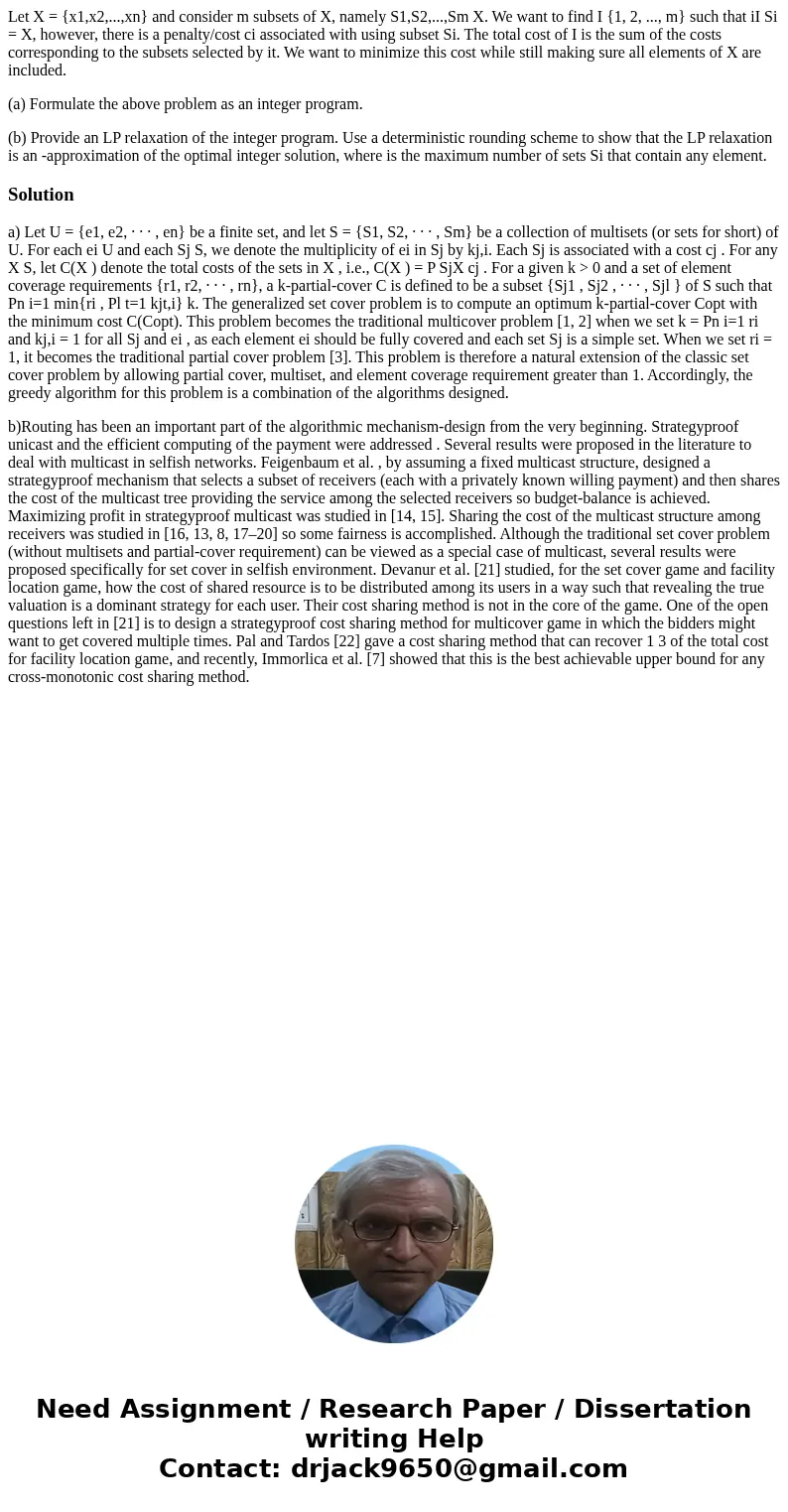 Let X = {x1,x2,...,xn} and consider m subsets of X, namely S1,S2,...,Sm X. We want to find I {1, 2, ..., m} such that iI Si = X, however, there is a penalty/cost ci associated with using subset Si. The total cost of I is the sum of the costs corresponding to the subsets selected by it. We want to minimize this cost while still making sure all elements of X are included.

(a) Formulate the above problem as an integer program.

(b) Provide an LP relaxation of the integer program. Use a deterministic rounding scheme to show that the LP relaxation is an -approximation of the optimal integer solution, where is the maximum number of sets Si that contain any element.

Solution

a) Let U = {e1, e2, · · · , en} be a finite set, and let S = {S1, S2, · · · , Sm} be a collection of multisets (or sets for short) of U. For each ei U and each Sj S, we denote the multiplicity of ei in Sj by kj,i. Each Sj is associated with a cost cj . For any X S, let C(X ) denote the total costs of the sets in X , i.e., C(X ) = P SjX cj . For a given k > 0 and a set of element coverage requirements {r1, r2, · · · , rn}, a k-partial-cover C is defined to be a subset {Sj1 , Sj2 , · · · , Sjl } of S such that Pn i=1 min{ri , Pl t=1 kjt,i} k. The generalized set cover problem is to compute an optimum k-partial-cover Copt with the minimum cost C(Copt). This problem becomes the traditional multicover problem [1, 2] when we set k = Pn i=1 ri and kj,i = 1 for all Sj and ei , as each element ei should be fully covered and each set Sj is a simple set. When we set ri = 1, it becomes the traditional partial cover problem [3]. This problem is therefore a natural extension of the classic set cover problem by allowing partial cover, multiset, and element coverage requirement greater than 1. Accordingly, the greedy algorithm for this problem is a combination of the algorithms designed.

b)Routing has been an important part of the algorithmic mechanism-design from the very beginning. Strategyproof unicast and the efficient computing of the payment were addressed . Several results were proposed in the literature to deal with multicast in selfish networks. Feigenbaum et al. , by assuming a fixed multicast structure, designed a strategyproof mechanism that selects a subset of receivers (each with a privately known willing payment) and then shares the cost of the multicast tree providing the service among the selected receivers so budget-balance is achieved. Maximizing profit in strategyproof multicast was studied in [14, 15]. Sharing the cost of the multicast structure among receivers was studied in [16, 13, 8, 17–20] so some fairness is accomplished. Although the traditional set cover problem (without multisets and partial-cover requirement) can be viewed as a special case of multicast, several results were proposed specifically for set cover in selfish environment. Devanur et al. [21] studied, for the set cover game and facility location game, how the cost of shared resource is to be distributed among its users in a way such that revealing the true valuation is a dominant strategy for each user. Their cost sharing method is not in the core of the game. One of the open questions left in [21] is to design a strategyproof cost sharing method for multicover game in which the bidders might want to get covered multiple times. Pal and Tardos [22] gave a cost sharing method that can recover 1 3 of the total cost for facility location game, and recently, Immorlica et al. [7] showed that this is the best achievable upper bound for any cross-monotonic cost sharing method.

Need Assignment / Research Paper / Dissertation writing Help
Contact: drjack9650@gmail.com